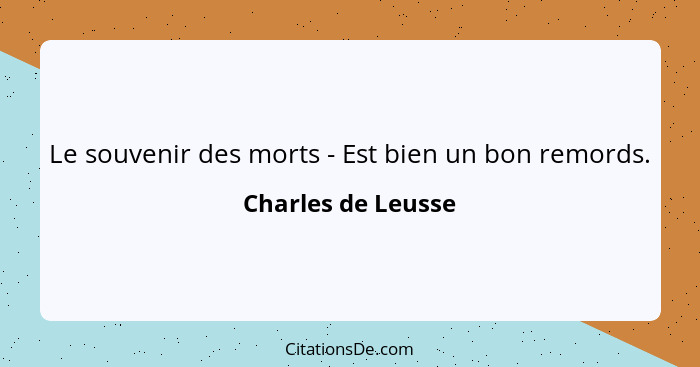 Le souvenir des morts - Est bien un bon remords.

Charles de Leusse

CitationsDe.com